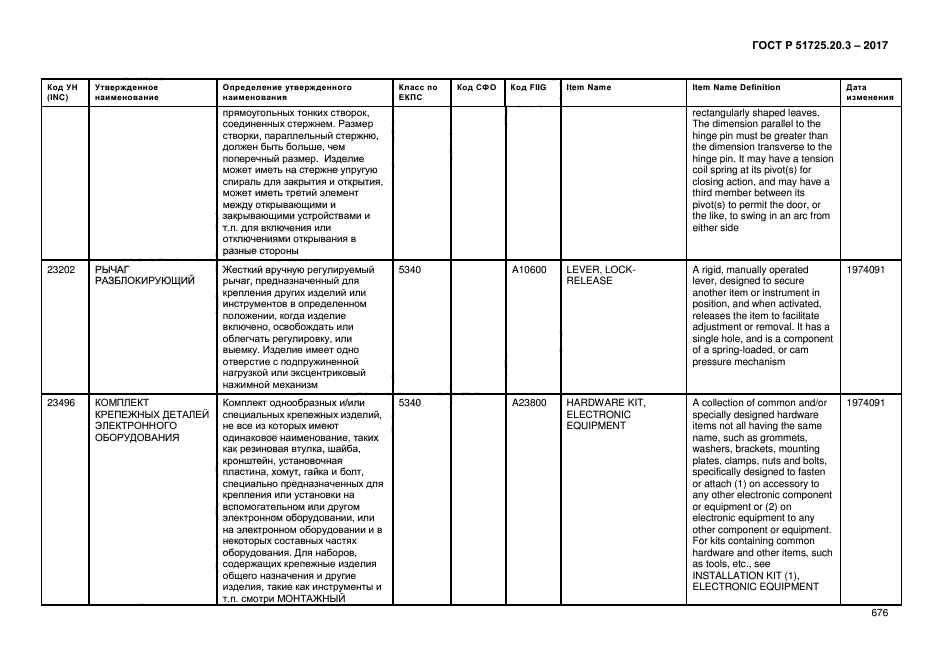 ГОСТ Р 51725.20.3 – 2017

| Код УН (INC) | Утвержденное наименование | Определение утвержденного наименования | Класс по ЕКПС | Код СФО | Код FIIG | Item Name | Item Name Definition | Дата изменения |
|---|---|---|---|---|---|---|---|---|
| | | прямоугольных тонких створок, соединенных стержнем. Размер створки, параллельный стержню, должен быть больше, чем поперечный размер. Изделие может иметь на стержне упругую спираль для закрытия и открытия, может иметь третий элемент между открывающими и закрывающими устройствами и т.п. для включения или отключениями открывания в разные стороны | | | | | rectangularly shaped leaves. The dimension parallel to the hinge pin must be greater than the dimension transverse to the hinge pin. It may have a tension coil spring at its pivot(s) for closing action, and may have a third member between its pivot(s) to permit the door, or the like, to swing in an arc from either side | |
| 23202 | РЫЧАГ РАЗБЛОКИРУЮЩИЙ | Жесткий вручную регулируемый рычаг, предназначенный для крепления других изделий или инструментов в определенном положении, когда изделие включено, освобождать или облегчать регулировку, или выемку. Изделие имеет одно отверстие с подпружиненной нагрузкой или эксцентриковый нажимной механизм | 5340 | | A10600 | LEVER, LOCK-RELEASE | A rigid, manually operated lever, designed to secure another item or instrument in position, and when activated, releases the item to facilitate adjustment or removal. It has a single hole, and is a component of a spring-loaded, or cam pressure mechanism | 1974091 |
| 23496 | КОМПЛЕКТ КРЕПЕЖНЫХ ДЕТАЛЕЙ ЭЛЕКТРОННОГО ОБОРУДОВАНИЯ | Комплект однообразных и/или специальных крепежных изделий, не все из которых имеют одинаковое наименование, таких как резиновая втулка, шайба, кронштейн, установочная пластина, хомут, гайка и болт, специально предназначенных для крепления или установки на вспомогательном или другом электронном оборудовании, или на электронном оборудовании и в некоторых составных частях оборудования. Для наборов, содержащих крепежные изделия общего назначения и другие изделия, такие как инструменты и т.п. смотри МОНТАЖНЫЙ | 5340 | | A23800 | HARDWARE KIT, ELECTRONIC EQUIPMENT | A collection of common and/or specially designed hardware items not all having the same name, such as grommets, washers, brackets, mounting plates, clamps, nuts and bolts, specifically designed to fasten or attach (1) on accessory to any other electronic component or equipment or (2) on electronic equipment to any other component or equipment. For kits containing common hardware and other items, such as tools, etc., see INSTALLATION KIT (1), ELECTRONIC EQUIPMENT | 1974091 |

676